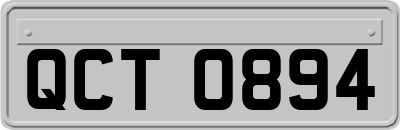 QCT 0894